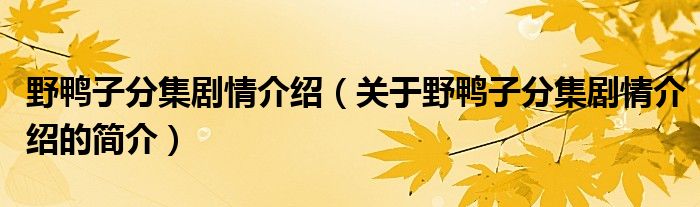 野鸭子分集剧情介绍（关于野鸭子分集剧情介绍的简介）